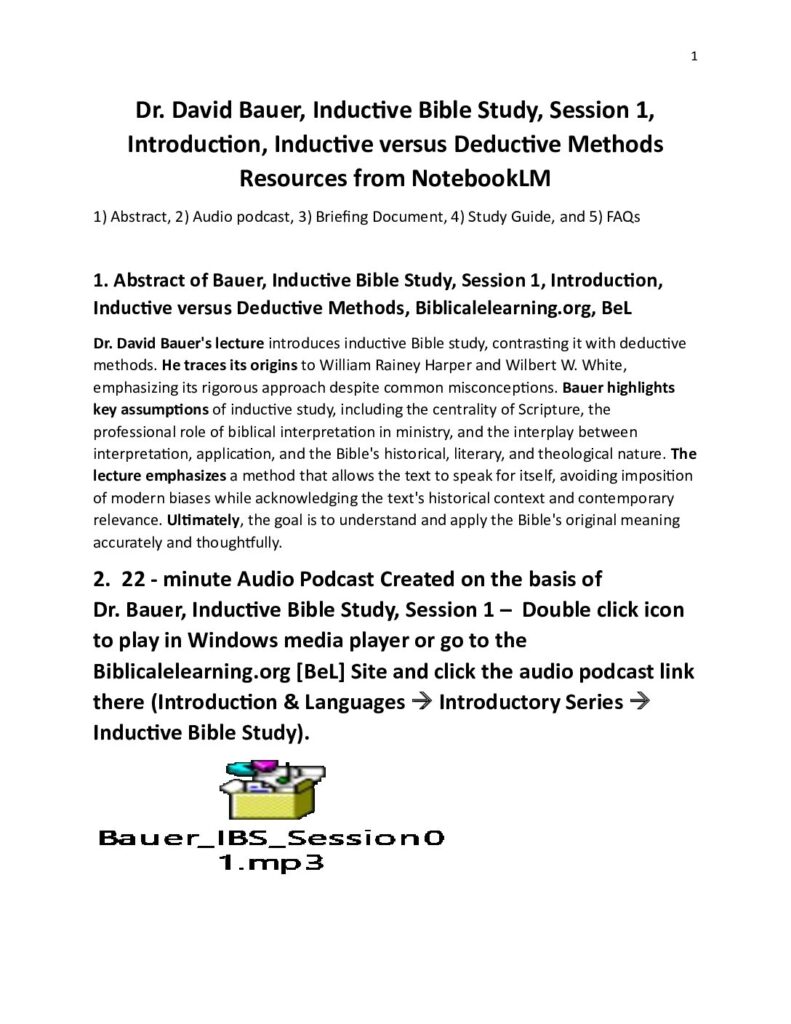 1

Dr. David Bauer, Inductive Bible Study, Session 1, Introduction, Inductive versus Deductive Methods Resources from NotebookLM

1) Abstract, 2) Audio podcast, 3) Briefing Document, 4) Study Guide, and 5) FAQs

1. Abstract of Bauer, Inductive Bible Study, Session 1, Introduction, Inductive versus Deductive Methods, Biblicalelearning.org, BeL

Dr. David Bauer's lecture introduces inductive Bible study, contrasting it with deductive methods. He traces its origins to William Rainey Harper and Wilbert W. White, emphasizing its rigorous approach despite common misconceptions. Bauer highlights key assumptions of inductive study, including the centrality of Scripture, the professional role of biblical interpretation in ministry, and the interplay between interpretation, application, and the Bible's historical, literary, and theological nature. The lecture emphasizes a method that allows the text to speak for itself, avoiding imposition of modern biases while acknowledging the text's historical context and contemporary relevance. Ultimately, the goal is to understand and apply the Bible's original meaning accurately and thoughtfully.

2. 22 - minute Audio Podcast Created on the basis of Dr. Bauer, Inductive Bible Study, Session 1 – Double click icon to play in Windows media player or go to the Biblicalelearning.org [BeL] Site and click the audio podcast link there (Introduction & Languages → Introductory Series → Inductive Bible Study).

Bauer_IBS_Session01.mp3